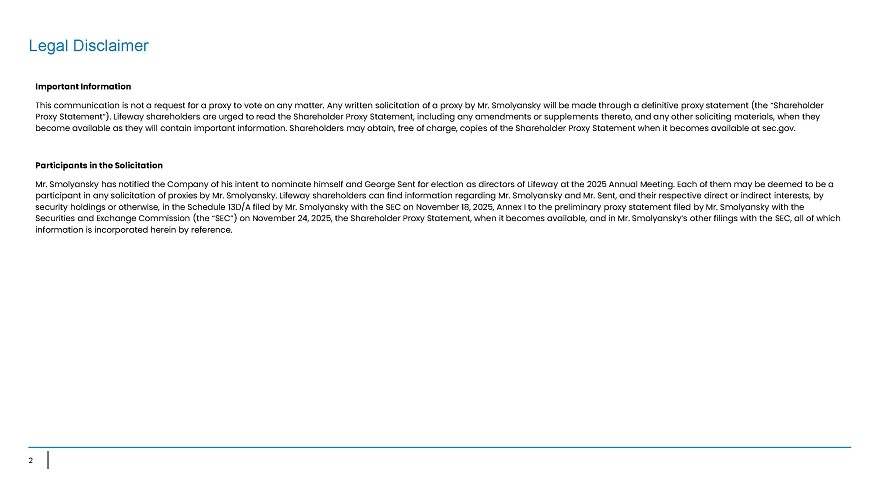 Legal Disclaimer

Important Information

This communication is not a request for a proxy to vote on any matter. Any written solicitation of a proxy by Mr. Smolyansky will be made through a definitive proxy statement (the "Shareholder Proxy Statement"). Lifeway shareholders are urged to read the Shareholder Proxy Statement, including any amendments or supplements thereto, and any other soliciting materials, when they become available as they will contain important information. Shareholders may obtain, free of charge, copies of the Shareholder Proxy Statement when it becomes available at sec.gov.

Participants in the Solicitation

Mr. Smolyansky has notified the Company of his intent to nominate himself and George Sent for election as directors of Lifeway at the 2025 Annual Meeting. Each of them may be deemed to be a participant in any solicitation of proxies by Mr. Smolyansky. Lifeway shareholders can find information regarding Mr. Smolyansky and Mr. Sent, and their respective direct or indirect interests, by security holdings or otherwise, in the Schedule 13D/A filed by Mr. Smolyansky with the SEC on November 18, 2025, Annex I to the preliminary proxy statement filed by Mr. Smolyansky with the Securities and Exchange Commission (the "SEC") on November 24, 2025, the Shareholder Proxy Statement, when it becomes available, and in Mr. Smolyansky's other filings with the SEC, all of which information is incorporated herein by reference.

2